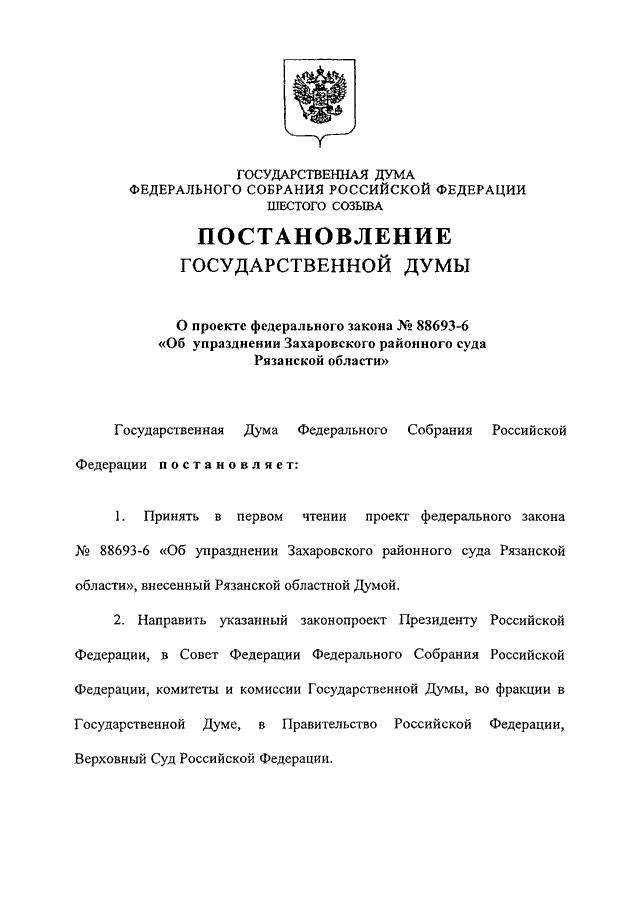 ГОСУДАРСТВЕННАЯ ДУМА
ФЕДЕРАЛЬНОГО СОБРАНИЯ РОССИЙСКОЙ ФЕДЕРАЦИИ
ШЕСТОГО СОЗЫВА

ПОСТАНОВЛЕНИЕ
ГОСУДАРСТВЕННОЙ ДУМЫ

О проекте федерального закона № 88693-6
«Об упразднении Захаровского районного суда
Рязанской области»

Государственная Дума Федерального Собрания Российской Федерации постановляет:

1. Принять в первом чтении проект федерального закона № 88693-6 «Об упразднении Захаровского районного суда Рязанской области», внесенный Рязанской областной Думой.

2. Направить указанный законопроект Президенту Российской Федерации, в Совет Федерации Федерального Собрания Российской Федерации, комитеты и комиссии Государственной Думы, во фракции в Государственной Думе, в Правительство Российской Федерации, Верховный Суд Российской Федерации.